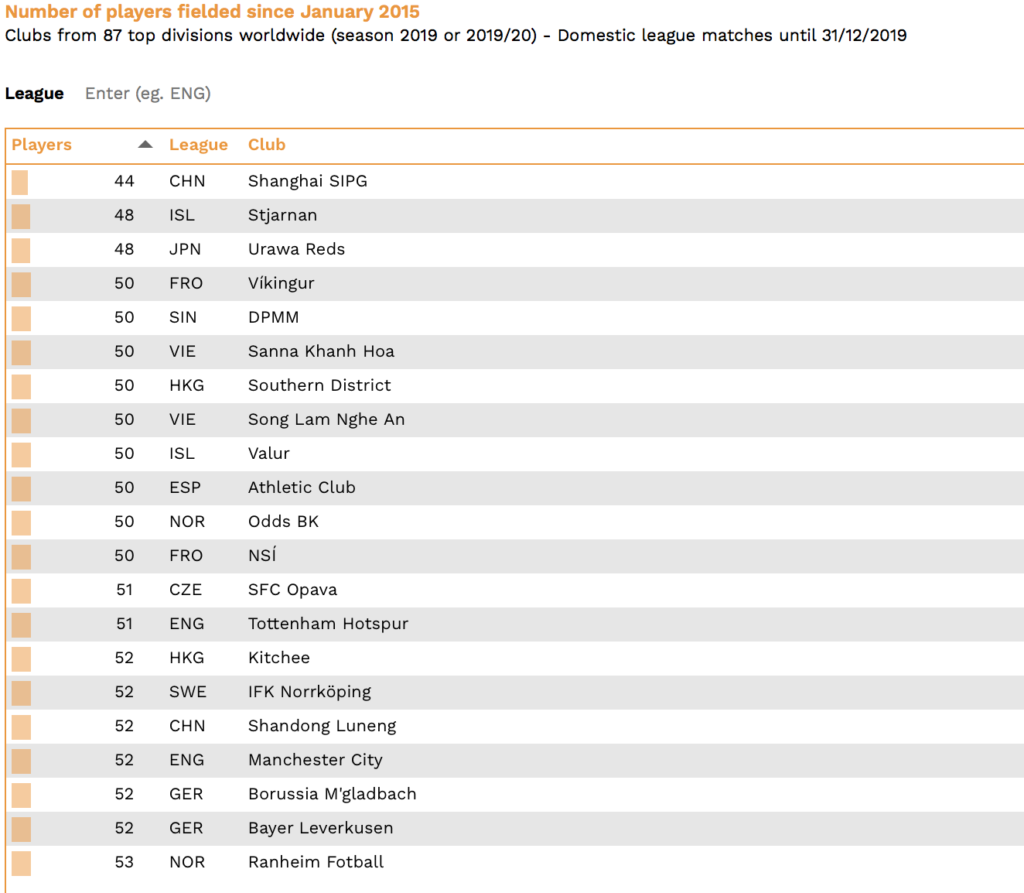 Number of players fielded since January 2015
Clubs from 87 top divisions worldwide (season 2019 or 2019/20) - Domestic league matches until 31/12/2019

League Enter (eg. ENG)

| Players | League | Club |
|---|---|---|
| 44 | CHN | Shanghai SIPG |
| 48 | ISL | Stjarnan |
| 48 | JPN | Urawa Reds |
| 50 | FRO | Víkingur |
| 50 | SIN | DPMM |
| 50 | VIE | Sanna Khanh Hoa |
| 50 | HKG | Southern District |
| 50 | VIE | Song Lam Nghe An |
| 50 | ISL | Valur |
| 50 | ESP | Athletic Club |
| 50 | NOR | Odds BK |
| 50 | FRO | NSÍ |
| 51 | CZE | SFC Opava |
| 51 | ENG | Tottenham Hotspur |
| 52 | HKG | Kitchee |
| 52 | SWE | IFK Norrköping |
| 52 | CHN | Shandong Luneng |
| 52 | ENG | Manchester City |
| 52 | GER | Borussia M'gladbach |
| 52 | GER | Bayer Leverkusen |
| 53 | NOR | Ranheim Fotball |